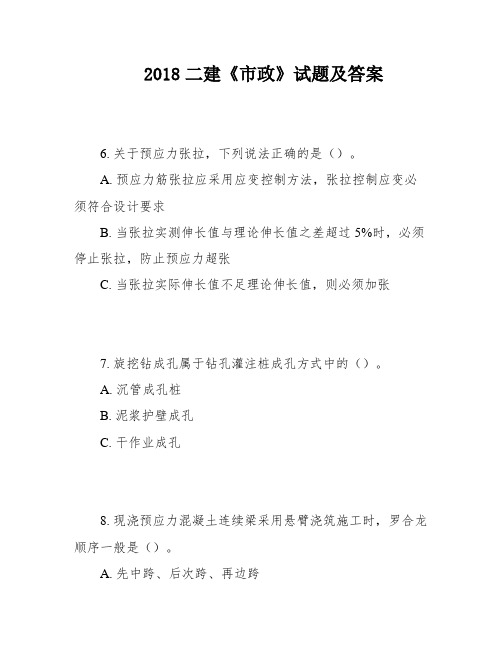 2018 二建《市政》试题及答案

6. 关于预应力张拉，下列说法正确的是（）。

A. 预应力筋张拉应采用应变控制方法，张拉控制应变必须符合设计要求

B. 当张拉实测伸长值与理论伸长值之差超过 5%时，必须停止张拉，防止预应力超张

C. 当张拉实际伸长值不足理论伸长值，则必须加张

7. 旋挖钻成孔属于钻孔灌注桩成孔方式中的（）。

A. 沉管成孔桩

B. 泥浆护壁成孔

C. 干作业成孔

8. 现浇预应力混凝土连续梁采用悬臂浇筑施工时，罗合龙顺序一般是（）。

A. 先中跨、后次跨、再边跨